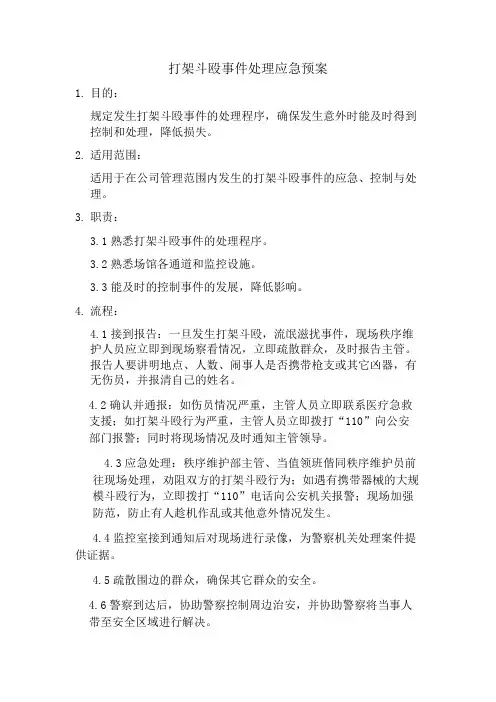 打架斗殴事件处理应急预案

1. 目的：

规定发生打架斗殴事件的处理程序，确保发生意外时能及时得到控制和处理，降低损失。

2. 适用范围：

适用于在公司管理范围内发生的打架斗殴事件的应急、控制与处理。

3. 职责：

3.1 熟悉打架斗殴事件的处理程序。

3.2 熟悉场馆各通道和监控设施。

3.3 能及时的控制事件的发展，降低影响。

4. 流程：

4.1 接到报告：一旦发生打架斗殴，流氓滋扰事件，现场秩序维护人员应立即到现场察看情况，立即疏散群众，及时报告主管。报告人要讲明地点、人数、闹事人是否携带枪支或其它凶器，有无伤员，并报清自己的姓名。

4.2 确认并通报：如伤员情况严重，主管人员立即联系医疗急救支援；如打架斗殴行为严重，主管人员立即拨打“110”向公安部门报警；同时将现场情况及时通知主管领导。

4.3 应急处理：秩序维护部主管、当值领班偕同秩序维护员前往现场处理，劝阻双方的打架斗殴行为；如遇有携带器械的大规模斗殴行为，立即拨打“110”电话向公安机关报警；现场加强防范，防止有人趁机作乱或其他意外情况发生。

4.4 监控室接到通知后对现场进行录像，为警察机关处理案件提供证据。

4.5 疏散围边的群众，确保其它群众的安全。

4.6 警察到达后，协助警察控制周边治安，并协助警察将当事人带至安全区域进行解决。